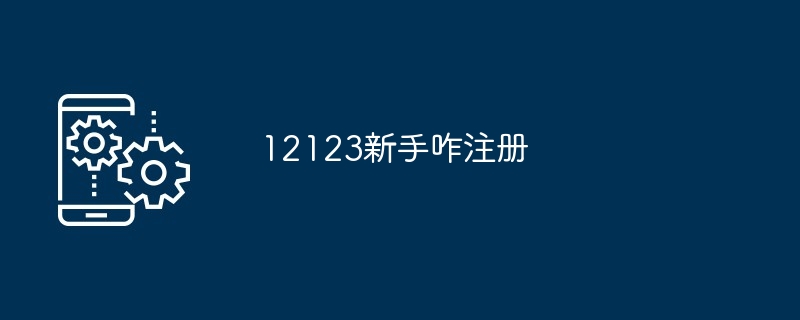 12123新手咋注册